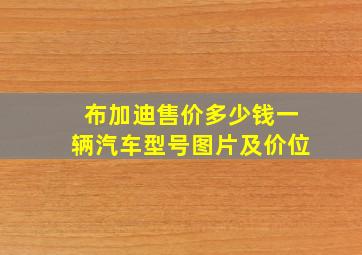 布加迪售价多少钱一辆汽车型号图片及价位